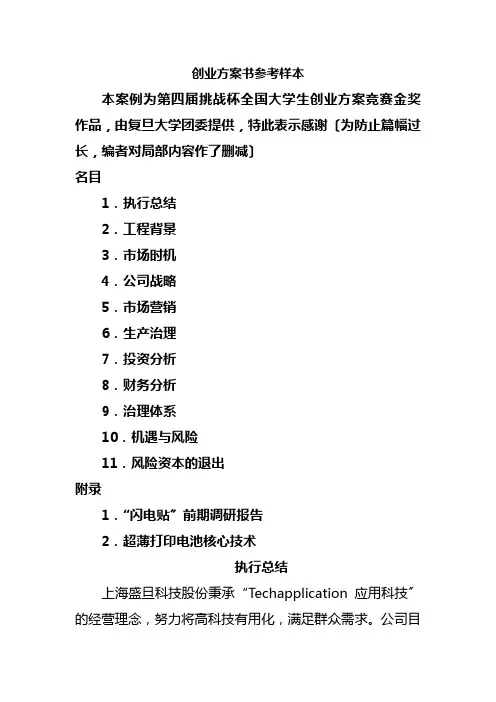 创业方案书参考样本

本案例为第四届挑战杯全国大学生创业方案竞赛金奖作品，由复旦大学团委提供，特此表示感谢〔为防止篇幅过长，编者对局部内容作了删减〕

名目

1．执行总结

2．工程背景

3．市场时机

4．公司战略

5．市场营销

6．生产治理

7．投资分析

8．财务分析

9．治理体系

10．机遇与风险

11．风险资本的退出

附录

1．“闪电贴”前期调研报告

2．超薄打印电池核心技术

执行总结

上海盛旦科技股份秉承“Techapplication 应用科技”的经营理念，努力将高科技有用化，满足群众需求。公司目